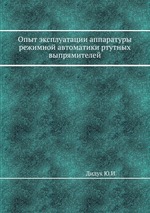 Опыт эксплуатации аппаратуры режимной автоматики ртутных выпрямителей

Дидук Ю.И